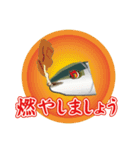 燃やしましょう